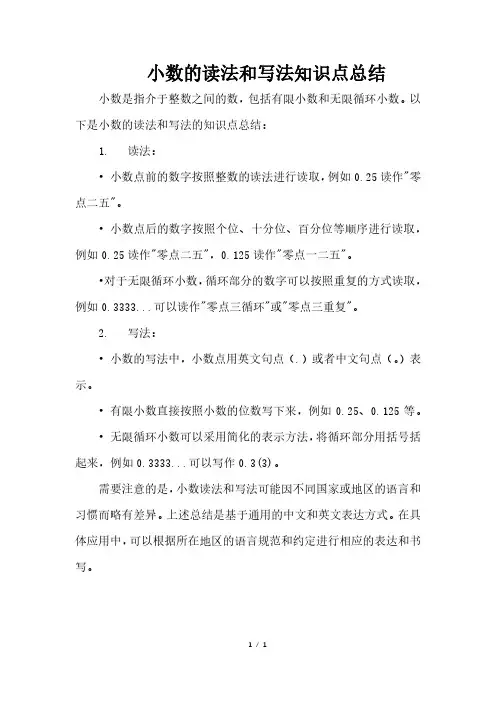 小数的读法和写法知识点总结

小数是指介于整数之间的数，包括有限小数和无限循环小数。以下是小数的读法和写法的知识点总结：

1. 读法：

• 小数点前的数字按照整数的读法进行读取，例如 0.25 读作"零点二五"。

• 小数点后的数字按照个位、十分位、百分位等顺序进行读取，例如 0.25 读作"零点二五"，0.125 读作"零点一二五"。

•对于无限循环小数，循环部分的数字可以按照重复的方式读取，例如 0.3333...可以读作"零点三循环"或"零点三重复"。

2. 写法：

• 小数的写法中，小数点用英文句点（.）或者中文句点（。）表示。

• 有限小数直接按照小数的位数写下来，例如 0.25、0.125 等。

• 无限循环小数可以采用简化的表示方法，将循环部分用括号括起来，例如 0.3333...可以写作 0.3(3)。

需要注意的是，小数读法和写法可能因不同国家或地区的语言和习惯而略有差异。上述总结是基于通用的中文和英文表达方式。在具体应用中，可以根据所在地区的语言规范和约定进行相应的表达和书写。

1 / 1